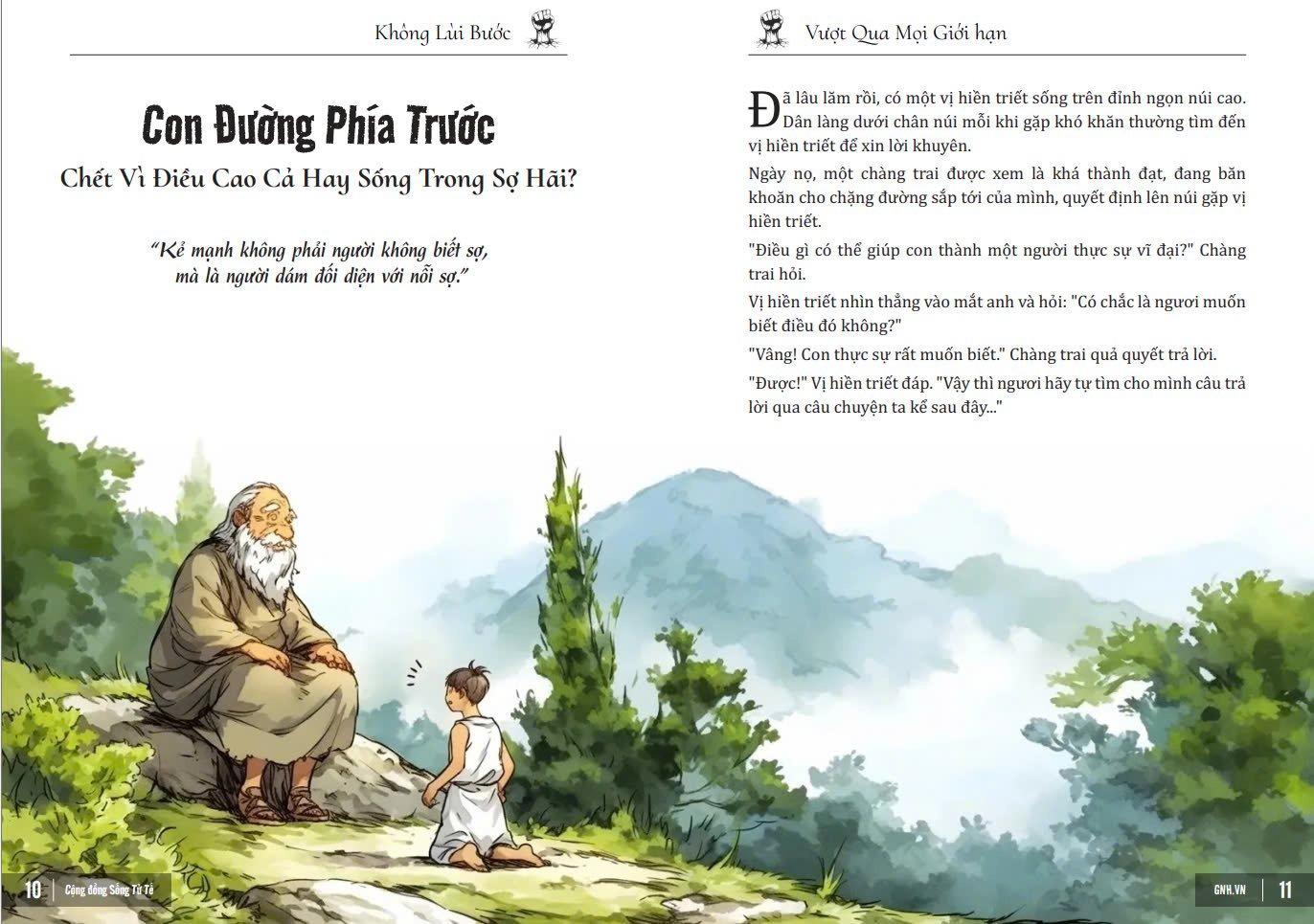 Không Lùi Bước

Con Đường Phía Trước

Chết Vì Điều Cao Cả Hay Sống Trong Sợ Hãi?

"Kẻ mạnh không phải người không biết sợ, mà là người dám đối diện với nỗi sợ."

10 | Cộng đồng Sống Tử Tế

Vượt Qua Mọi Giới hạn

Đã lâu lắm rồi, có một vị hiền triết sống trên đỉnh ngọn núi cao. Dân làng dưới chân núi mỗi khi gặp khó khăn thường tìm đến vị hiền triết để xin lời khuyên.

Ngày nọ, một chàng trai được xem là khá thành đạt, đang băn khoăn cho chặng đường sắp tới của mình, quyết định lên núi gặp vị hiền triết.

"Điều gì có thể giúp con thành một người thực sự vĩ đại?" Chàng trai hỏi.

Vị hiền triết nhìn thẳng vào mắt anh và hỏi: "Có chắc là ngươi muốn biết điều đó không?"

"Vâng! Con thực sự rất muốn biết." Chàng trai quả quyết trả lời.

"Được!" Vị hiền triết đáp. "Vậy thì ngươi hãy tự tìm cho mình câu trả lời qua câu chuyện ta kể sau đây..."

GNH.VN | 11